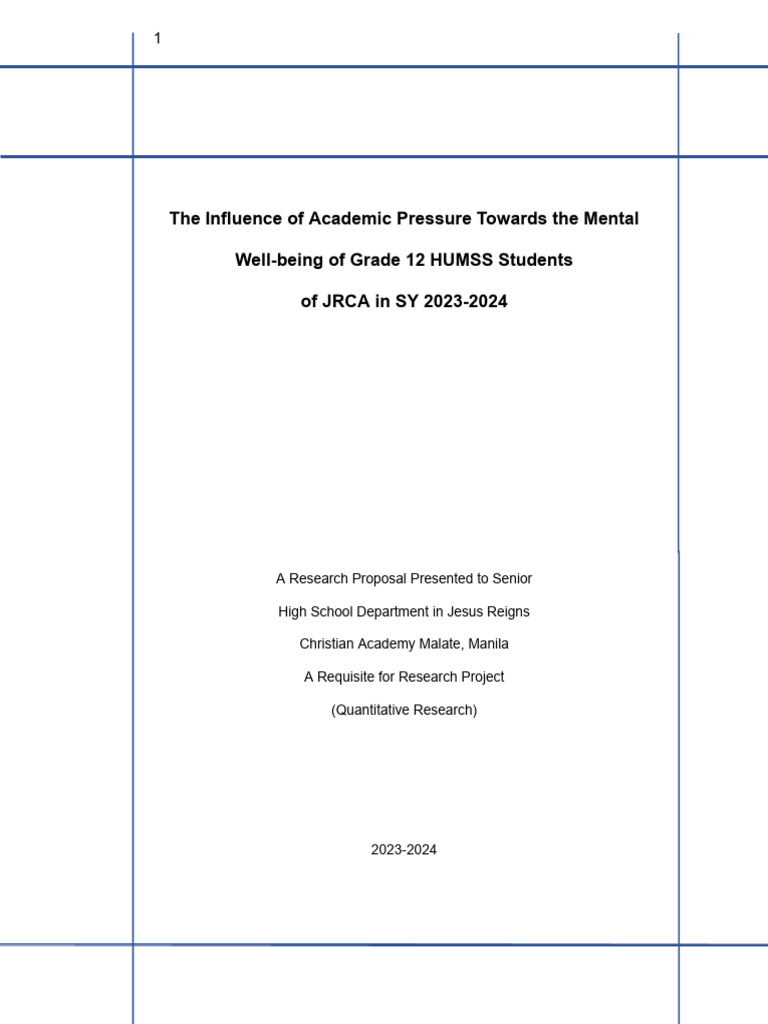 1

The Influence of Academic Pressure Towards the Mental Well-being of Grade 12 HUMSS Students of JRCA in SY 2023-2024

A Research Proposal Presented to Senior High School Department in Jesus Reigns Christian Academy Malate, Manila
A Requisite for Research Project
(Quantitative Research)

2023-2024